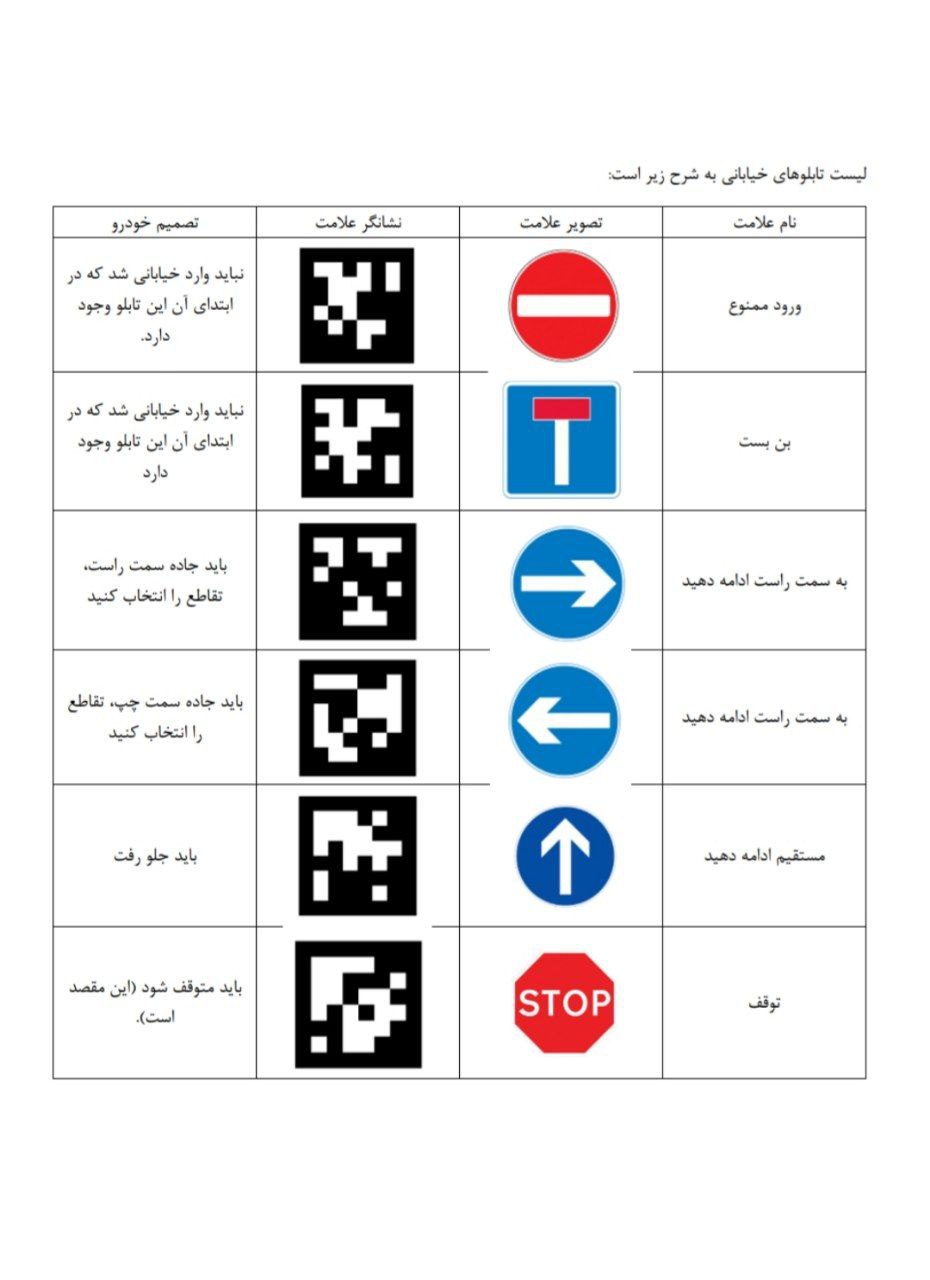 لیست تابلوهای خیابانی به شرح زیر است:

| نام علامت | تصویر علامت | نشانگر علامت | تصمیم خودرو |
|---|---|---|---|
| ورود ممنوع | | | نباید وارد خیابانی شد که در ابتدای آن این تابلو وجود دارد. |
| بن بست | | | نباید وارد خیابانی شد که در ابتدای آن این تابلو وجود دارد |
| به سمت راست ادامه دهید | | | باید جاده سمت راست، تقاطع را انتخاب کنید |
| به سمت راست ادامه دهید | | | باید جاده سمت چپ، تقاطع را انتخاب کنید |
| مستقیم ادامه دهید | | | باید جلو رفت |
| توقف | STOP | | باید متوقف شود (این مقصد است). |